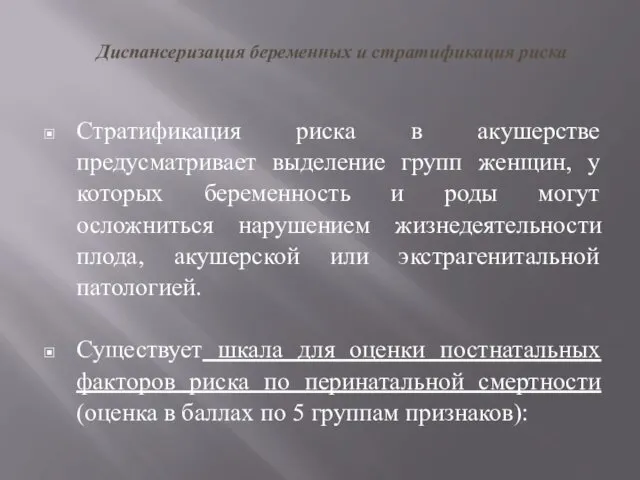 Диспансеризация беременных и стратификация риска

Стратификация риска в акушерстве предусматривает выделение групп женщин, у которых беременность и роды могут осложниться нарушением жизнедеятельности плода, акушерской или экстрагенитальной патологией.

Существует шкала для оценки постнатальных факторов риска по перинатальной смертности (оценка в баллах по 5 группам признаков):